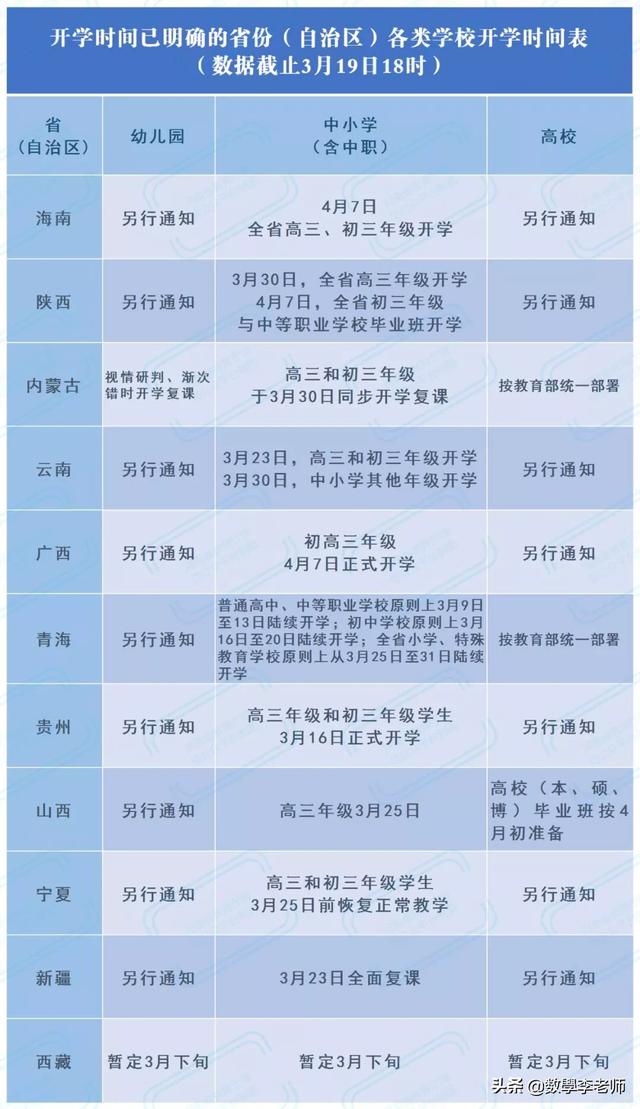 开学时间已明确的省份（自治区）各类学校开学时间表
（数据截止3月19日18时）

| 省（自治区） | 幼儿园 | 中小学（含中职） | 高校 |
|---|---|---|---|
| 海南 | 另行通知 | 4月7日 全省高三、初三年级开学 | 另行通知 |
| 陕西 | 另行通知 | 3月30日，全省高三年级开学 4月7日，全省初三年级与中等职业学校毕业班开学 | 另行通知 |
| 内蒙古 | 视情研判、渐次错时开学复课 | 高三和初三年级于3月30日同步开学复课 | 按教育部统一部署 |
| 云南 | 另行通知 | 3月23日，高三和初三年级开学 3月30日，中小学其他年级开学 | 另行通知 |
| 广西 | 另行通知 | 初高三年级 4月7日正式开学 | 另行通知 |
| 青海 | 另行通知 | 普通高中、中等职业学校原则上3月9日至13日陆续开学；初中学校原则上3月16日至20日陆续开学；全省小学、特殊教育学校原则上从3月25日至31日陆续开学 | 按教育部统一部署 |
| 贵州 | 另行通知 | 高三年级和初三年级学生 3月16日正式开学 | 另行通知 |
| 山西 | 另行通知 | 高三年级3月25日 | 高校（本、硕、博）毕业班按4月初准备 |
| 宁夏 | 另行通知 | 高三和初三年级学生 3月25日前恢复正常教学 | 另行通知 |
| 新疆 | 另行通知 | 3月23日全面复课 | 另行通知 |
| 西藏 | 暂定3月下旬 | 暂定3月下旬 | 暂定3月下旬 |

头条 @数學李老师